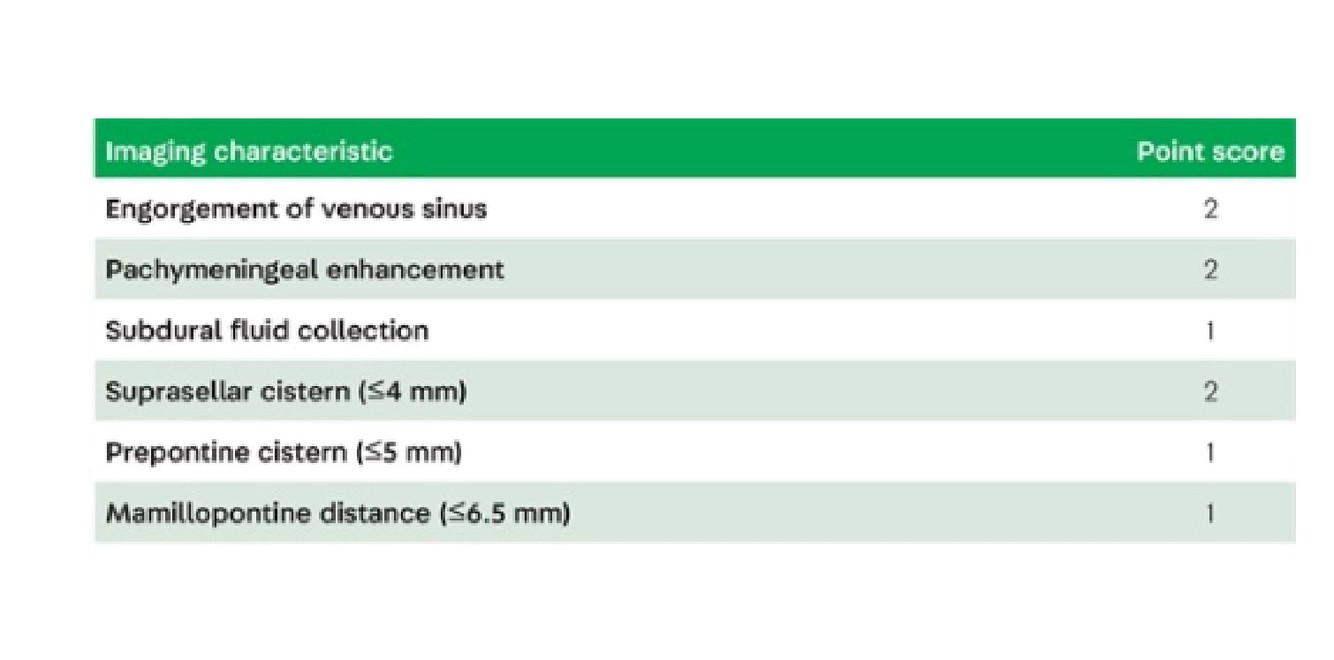 | Imaging characteristic | Point score |
|---|---|
| Engorgement of venous sinus | 2 |
| Pachymeningeal enhancement | 2 |
| Subdural fluid collection | 1 |
| Suprasellar cistern (≤4 mm) | 2 |
| Prepontine cistern (≤5 mm) | 1 |
| Mamillopontine distance (≤6.5 mm) | 1 |